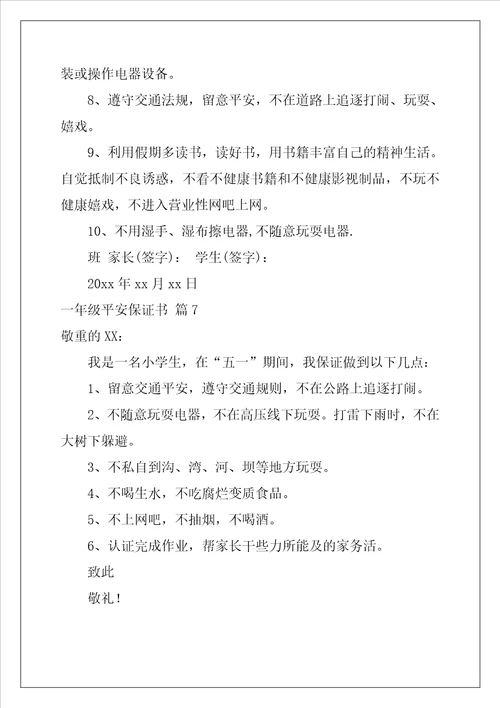 装或操作电器设备。

8、遵守交通法规，留意平安，不在道路上追逐打闹、玩耍、嬉戏。

9、利用假期多读书，读好书，用书籍丰富自己的精神生活。自觉抵制不良诱惑，不看不健康书籍和不健康影视制品，不玩不健康嬉戏，不进入营业性网吧上网。

10、不用湿手、湿布擦电器,不随意玩耍电器.

班 家长(签字)： 学生(签字)：

20xx 年 xx 月 xx 日

一年级平安保证书 篇 7

敬重的 XX：

我是一名小学生，在“五一”期间，我保证做到以下几点：

1、留意交通平安，遵守交通规则，不在公路上追逐打闹。

2、不随意玩耍电器，不在高压线下玩耍。打雷下雨时，不在大树下躲避。

3、不私自到沟、湾、河、坝等地方玩耍。

4、不喝生水，不吃腐烂变质食品。

5、不上网吧，不抽烟，不喝酒。

6、认证完成作业，帮家长干些力所能及的家务活。

致此

敬礼！